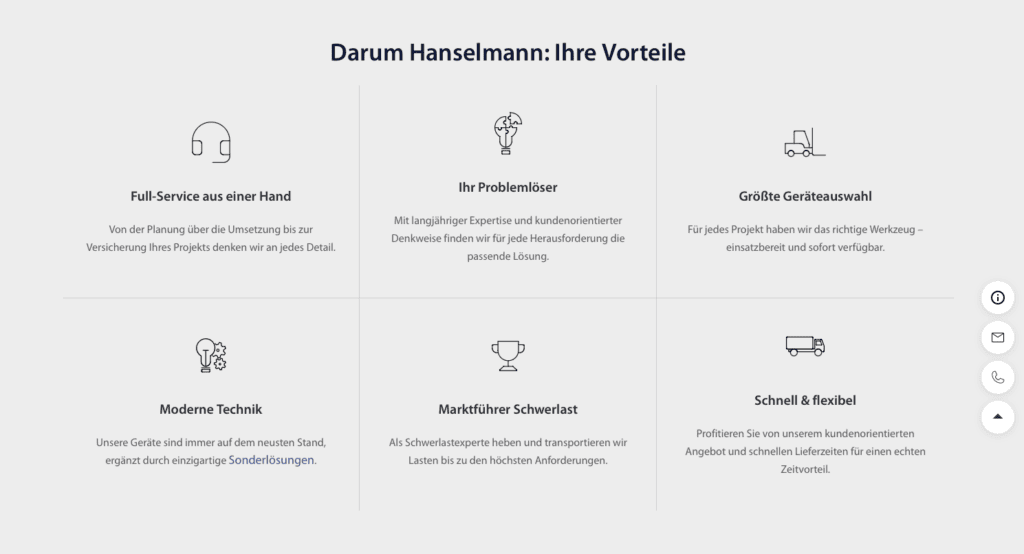 Darum Hanselmann: Ihre Vorteile

Full-Service aus einer Hand

Von der Planung über die Umsetzung bis zur Versicherung Ihres Projekts denken wir an jedes Detail.

Ihr Problemlöser

Mit langjähriger Expertise und kundenorientierter Denkweise finden wir für jede Herausforderung die passende Lösung.

Größte Geräteauswahl

Für jedes Projekt haben wir das richtige Werkzeug – einsatzbereit und sofort verfügbar.

Moderne Technik

Unsere Geräte sind immer auf dem neusten Stand, ergänzt durch einzigartige Sonderlösungen.

Marktführer Schwerlast

Als Schwerlastexperte heben und transportieren wir Lasten bis zu den höchsten Anforderungen.

Schnell & flexibel

Profitieren Sie von unserem kundenorientierten Angebot und schnellen Lieferzeiten für einen echten Zeitvorteil.